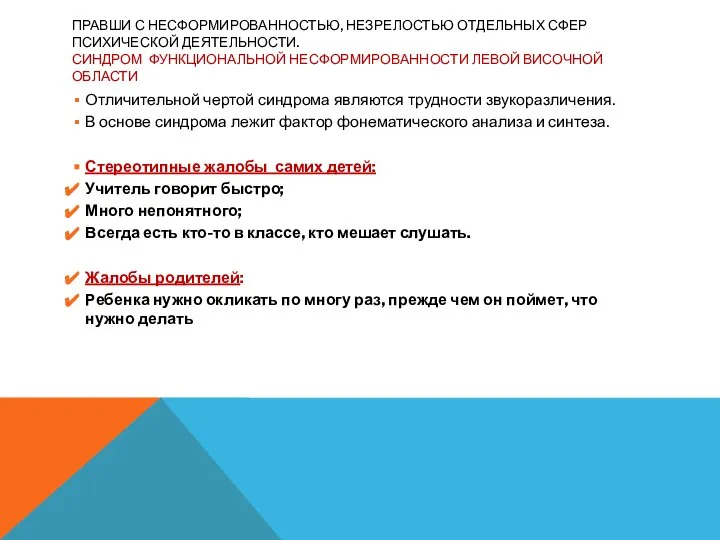 ПРАВШИ С НЕСФОРМИРОВАННОСТЬЮ, НЕЗРЕЛОСТЬЮ ОТДЕЛЬНЫХ СФЕР ПСИХИЧЕСКОЙ ДЕЯТЕЛЬНОСТИ.
СИНДРОМ ФУНКЦИОНАЛЬНОЙ НЕСФОРМИРОВАННОСТИ ЛЕВОЙ ВИСОЧНОЙ ОБЛАСТИ

Отличительной чертой синдрома являются трудности звукоразличения.
В основе синдрома лежит фактор фонематического анализа и синтеза.

Стереотипные жалобы самих детей:
Учитель говорит быстро;
Много непонятного;
Всегда есть кто-то в классе, кто мешает слушать.

Жалобы родителей:
Ребенка нужно окликать по многу раз, прежде чем он поймет, что нужно делать